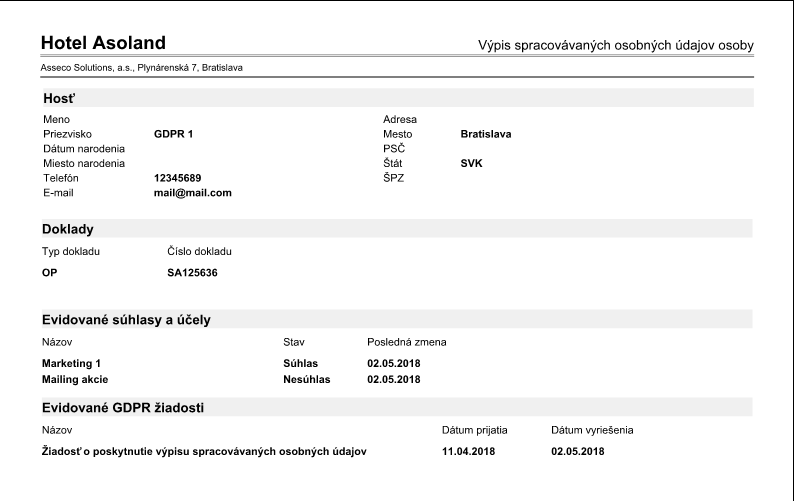 Hotel Asoland

Výpis spracovávaných osobných údajov osoby

Asseco Solutions, a.s., Plynárenská 7, Bratislava

Hosť

Meno
Priezvisko GDPR 1
Dátum narodenia
Miesto narodenia
Telefón 12345689
E-mail mail@mail.com

Adresa
Mesto Bratislava
PSČ
Štát SVK
ŠPZ

Doklady

| Typ dokladu | Číslo dokladu |
|---|---|
| OP | SA125636 |

Evidované súhlasy a účely

| Názov | Stav | Posledná zmena |
|---|---|---|
| Marketing 1 | Súhlas | 02.05.2018 |
| Mailing akcie | Nesúhlas | 02.05.2018 |

Evidované GDPR žiadosti

| Názov | Dátum prijatia | Dátum vyriešenia |
|---|---|---|
| Žiadosť o poskytnutie výpisu spracovávaných osobných údajov | 11.04.2018 | 02.05.2018 |